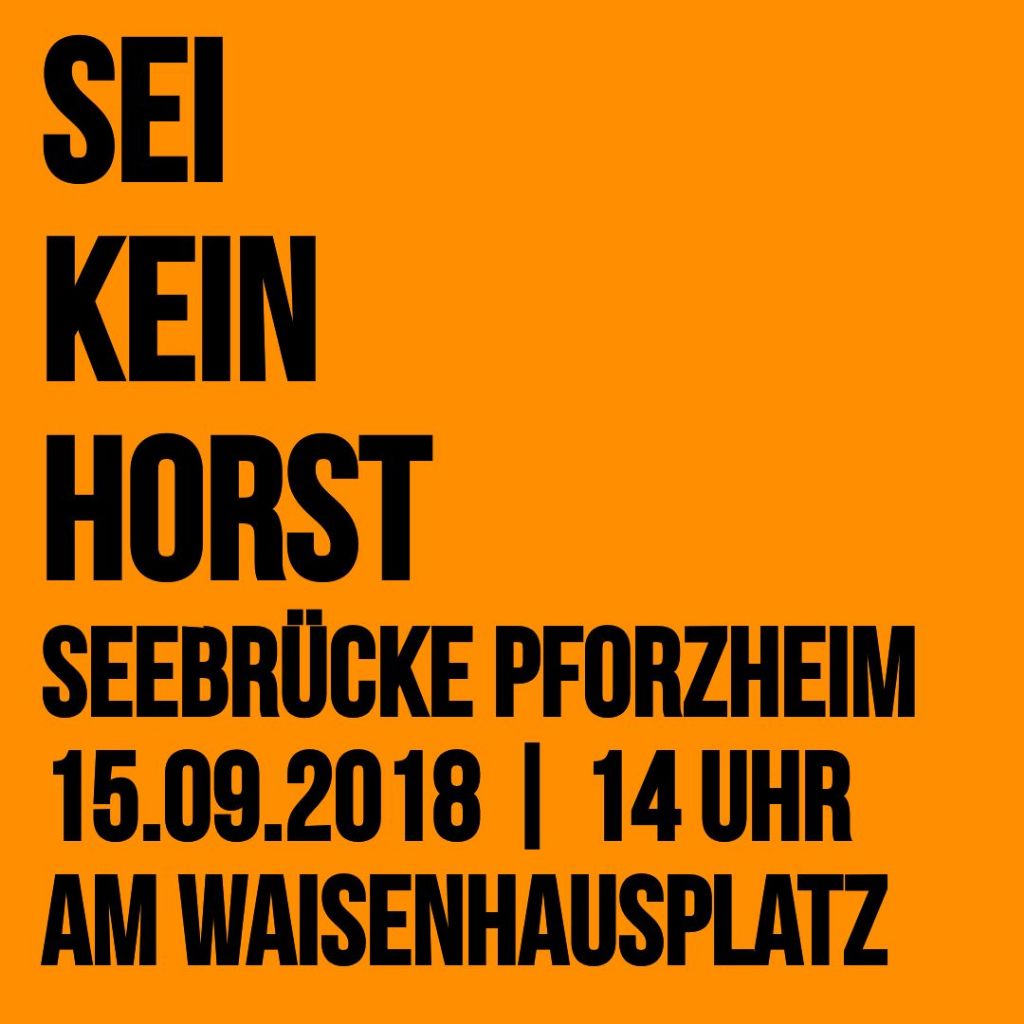 SEI
KEIN
HORST
SEEBRÜCKE PFORZHEIM
15.09.2018 | 14 UHR
AM WAISENHAUSPLATZ